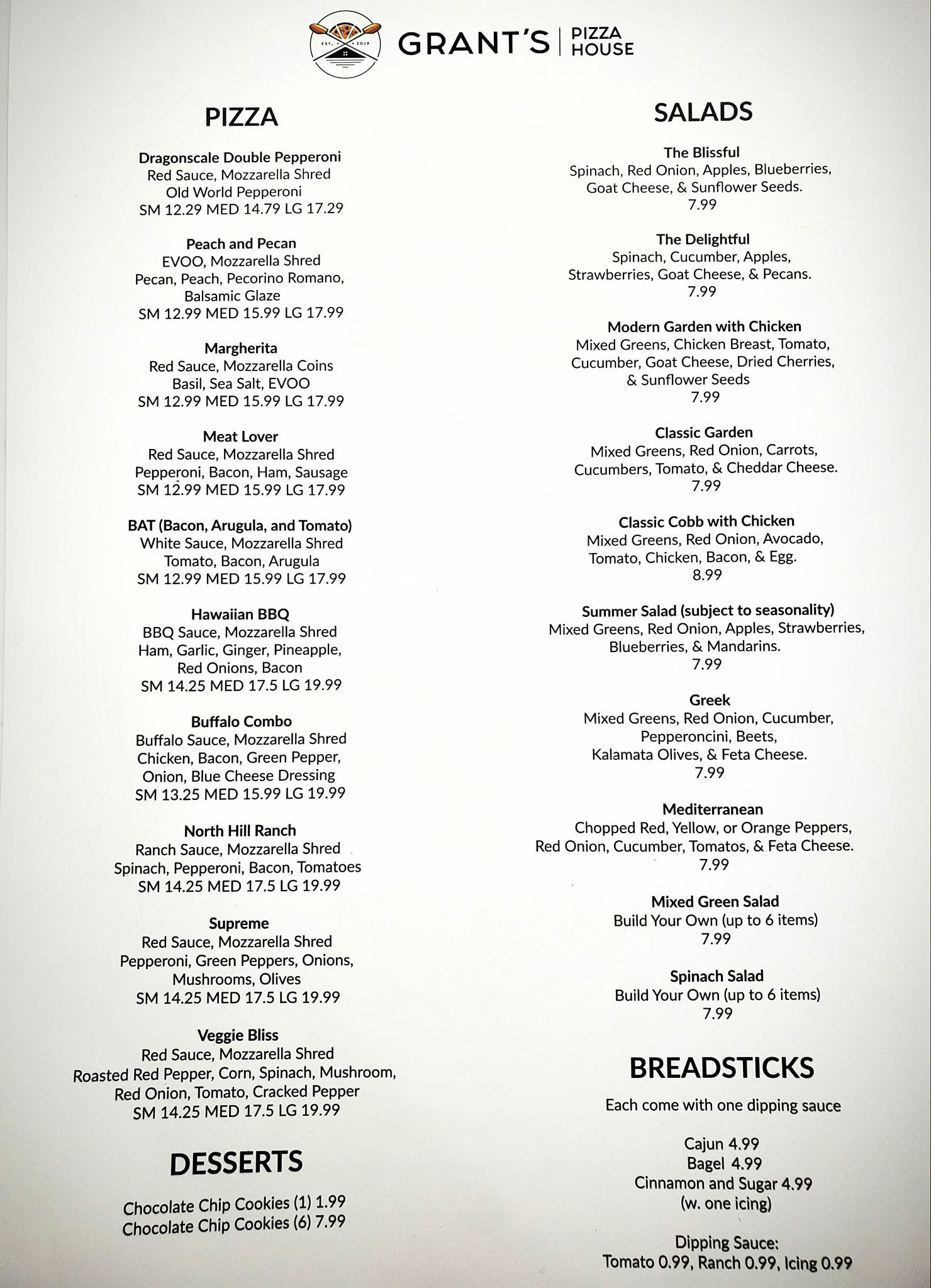 EST. 2019

GRANT'S | PIZZA HOUSE

PIZZA

Dragonscale Double Pepperoni
Red Sauce, Mozzarella Shred
Old World Pepperoni
SM 12.29 MED 14.79 LG 17.29

Peach and Pecan
EVOO, Mozzarella Shred
Pecan, Peach, Pecorino Romano,
Balsamic Glaze
SM 12.99 MED 15.99 LG 17.99

Margherita
Red Sauce, Mozzarella Coins
Basil, Sea Salt, EVOO
SM 12.99 MED 15.99 LG 17.99

Meat Lover
Red Sauce, Mozzarella Shred
Pepperoni, Bacon, Ham, Sausage
SM 12.99 MED 15.99 LG 17.99

BAT (Bacon, Arugula, and Tomato)
White Sauce, Mozzarella Shred
Tomato, Bacon, Arugula
SM 12.99 MED 15.99 LG 17.99

Hawaiian BBQ
BBQ Sauce, Mozzarella Shred
Ham, Garlic, Ginger, Pineapple,
Red Onions, Bacon
SM 14.25 MED 17.5 LG 19.99

Buffalo Combo
Buffalo Sauce, Mozzarella Shred
Chicken, Bacon, Green Pepper,
Onion, Blue Cheese Dressing
SM 13.25 MED 15.99 LG 19.99

North Hill Ranch
Ranch Sauce, Mozzarella Shred
Spinach, Pepperoni, Bacon, Tomatoes
SM 14.25 MED 17.5 LG 19.99

Supreme
Red Sauce, Mozzarella Shred
Pepperoni, Green Peppers, Onions,
Mushrooms, Olives
SM 14.25 MED 17.5 LG 19.99

Veggie Bliss
Red Sauce, Mozzarella Shred
Roasted Red Pepper, Corn, Spinach, Mushroom,
Red Onion, Tomato, Cracked Pepper
SM 14.25 MED 17.5 LG 19.99

DESSERTS

Chocolate Chip Cookies (1) 1.99
Chocolate Chip Cookies (6) 7.99

SALADS

The Blissful
Spinach, Red Onion, Apples, Blueberries,
Goat Cheese, & Sunflower Seeds.
7.99

The Delightful
Spinach, Cucumber, Apples,
Strawberries, Goat Cheese, & Pecans.
7.99

Modern Garden with Chicken
Mixed Greens, Chicken Breast, Tomato,
Cucumber, Goat Cheese, Dried Cherries,
& Sunflower Seeds
7.99

Classic Garden
Mixed Greens, Red Onion, Carrots,
Cucumbers, Tomato, & Cheddar Cheese.
7.99

Classic Cobb with Chicken
Mixed Greens, Red Onion, Avocado,
Tomato, Chicken, Bacon, & Egg.
8.99

Summer Salad (subject to seasonality)
Mixed Greens, Red Onion, Apples, Strawberries,
Blueberries, & Mandarins.
7.99

Greek
Mixed Greens, Red Onion, Cucumber,
Pepperoncini, Beets,
Kalamata Olives, & Feta Cheese.
7.99

Mediterranean
Chopped Red, Yellow, or Orange Peppers,
Red Onion, Cucumber, Tomatos, & Feta Cheese.
7.99

Mixed Green Salad
Build Your Own (up to 6 items)
7.99

Spinach Salad
Build Your Own (up to 6 items)
7.99

BREADSTICKS

Each come with one dipping sauce

Cajun 4.99
Bagel 4.99
Cinnamon and Sugar 4.99
(w. one icing)

Dipping Sauce:
Tomato 0.99, Ranch 0.99, Icing 0.99